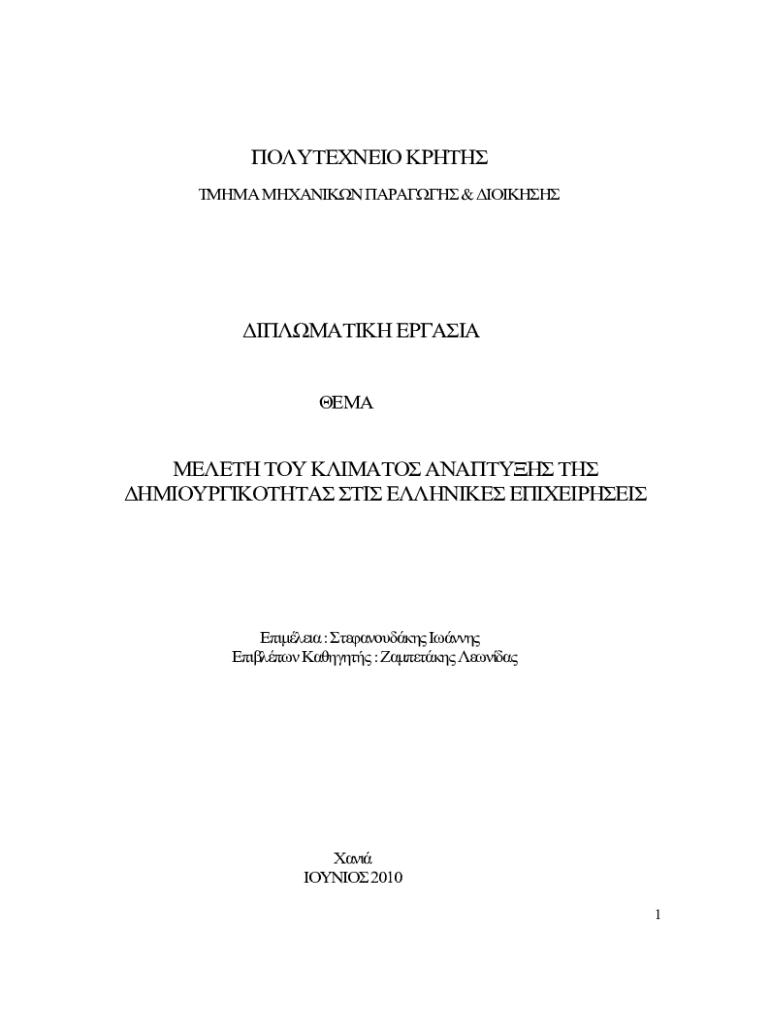 ΠΟΛΥΤΕΧΝΕΙΟ ΚΡΗΤΗΣ

ΤΜΗΜΑ ΜΗΧΑΝΙΚΩΝ ΠΑΡΑΓΩΓΗΣ & ΔΙΟΙΚΗΣΗΣ

ΔΙΠΛΩΜΑΤΙΚΗ ΕΡΓΑΣΙΑ

ΘΕΜΑ

ΜΕΛΕΤΗ ΤΟΥ ΚΛΙΜΑΤΟΣ ΑΝΑΠΤΥΞΗΣ ΤΗΣ ΔΗΜΙΟΥΡΓΙΚΟΤΗΤΑΣ ΣΤΙΣ ΕΛΛΗΝΙΚΕΣ ΕΠΙΧΕΙΡΗΣΕΙΣ

Επιμέλεια : Σταρανουδάκης Ιωάννης
Επιβλέπων Καθηγητής : Ζαμπετάκης Λεωνίδας

Χανιά
ΙΟΥΝΙΟΣ 2010

1